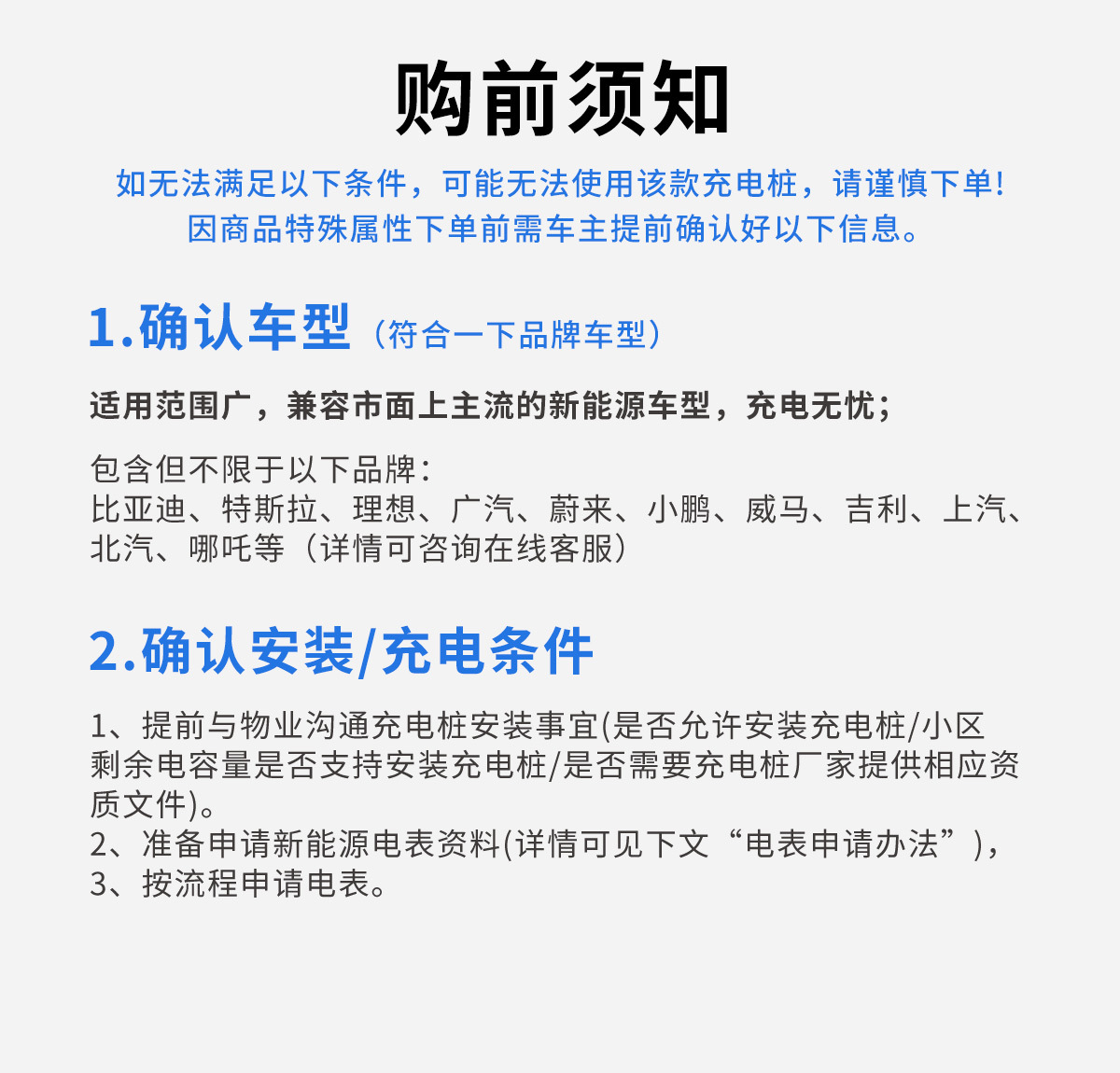 购前须知

如无法满足以下条件，可能无法使用该款充电桩，请谨慎下单!
因商品特殊属性下单前需车主提前确认好以下信息。

1.确认车型（符合一下品牌车型）

适用范围广，兼容市面上主流的新能源车型，充电无忧；

包含但不限于以下品牌：
比亚迪、特斯拉、理想、广汽、蔚来、小鹏、威马、吉利、上汽、北汽、哪吒等（详情可咨询在线客服）

2.确认安装/充电条件

1、提前与物业沟通充电桩安装事宜(是否允许安装充电桩/小区剩余电容量是否支持安装充电桩/是否需要充电桩厂家提供相应资质文件)。
2、准备申请新能源电表资料(详情可见下文“电表申请办法”)，
3、按流程申请电表。